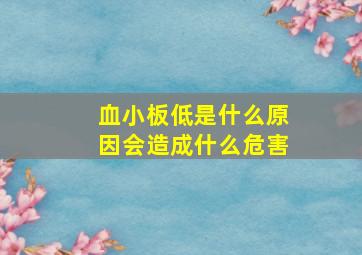 血小板低是什么原因会造成什么危害